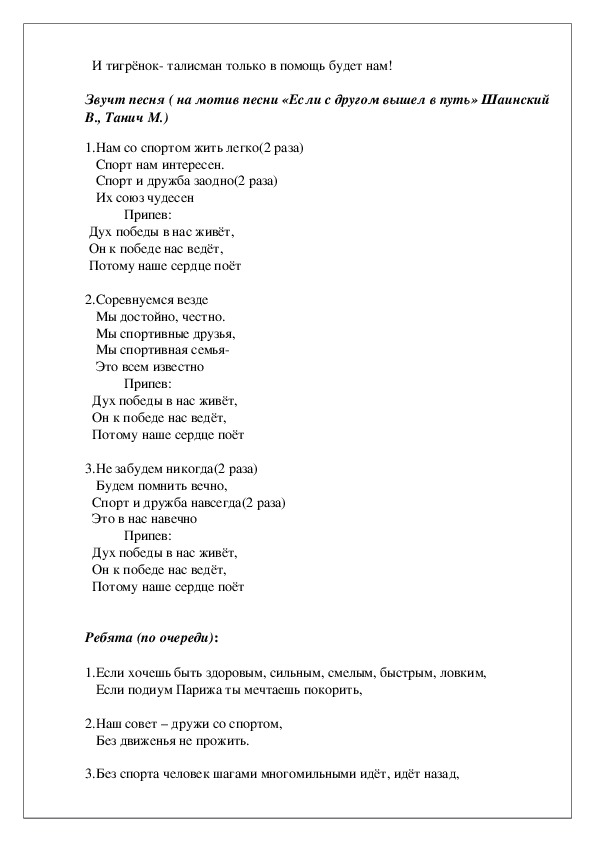 И тигрёнок- талисман только в помощь будет нам!

Звучт песня ( на мотив песни «Если с другом вышел в путь» Шаинский В., Танич М.)

1.Нам со спортом жить легко(2 раза)
Спорт нам интересен.
Спорт и дружба заодно(2 раза)
Их союз чудесен
Припев:
Дух победы в нас живёт,
Он к победе нас ведёт,
Потому наше сердце поёт

2.Соревнуемся везде
Мы достойно, честно.
Мы спортивные друзья,
Мы спортивная семья-
Это всем известно
Припев:
Дух победы в нас живёт,
Он к победе нас ведёт,
Потому наше сердце поёт

3.Не забудем никогда(2 раза)
Будем помнить вечно,
Спорт и дружба навсегда(2 раза)
Это в нас навечно
Припев:
Дух победы в нас живёт,
Он к победе нас ведёт,
Потому наше сердце поёт

Ребята (по очереди):

1.Если хочешь быть здоровым, сильным, смелым, быстрым, ловким,
Если подиум Парижа ты мечтаешь покорить,

2.Наш совет – дружи со спортом,
Без движенья не прожить.

3.Без спорта человек шагами многомильными идёт, идёт назад,